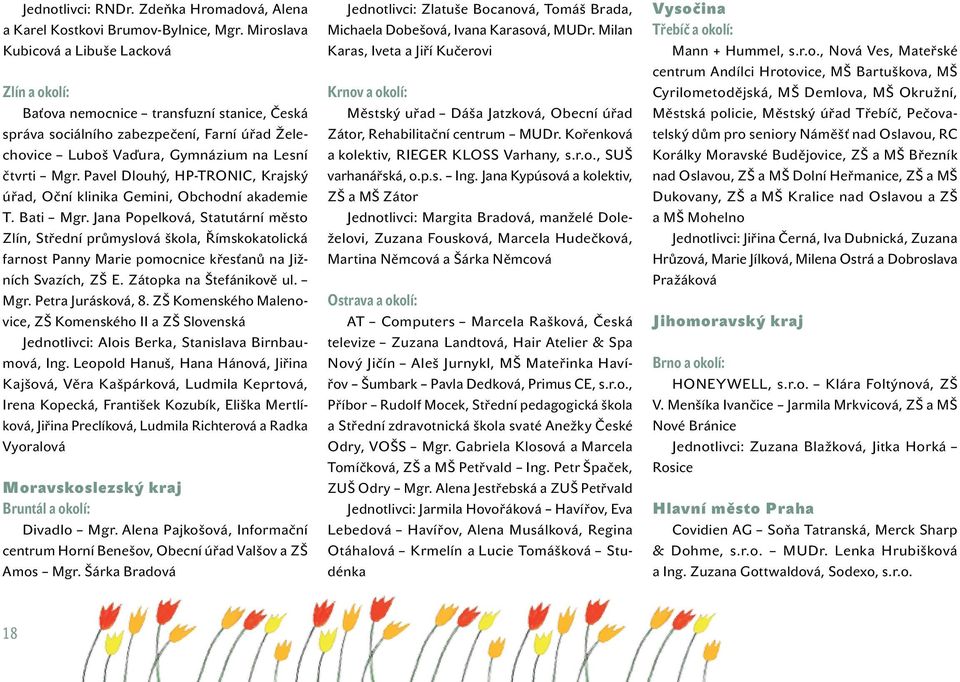 Jednotlivci: RNDr. Zdeňka Hromadová, Alena a Karel Kostkovi Brumov-Bylnice, Mgr. Miroslava Kubicová a Libuše Lacková

Zlín a okolí:

Baťova nemocnice – transfuzní stanice, Česká správa sociálního zabezpečení, Farní úřad Želechovice – Luboš Vaďura, Gymnázium na Lesní čtvrti – Mgr. Pavel Dlouhý, HP-TRONIC, Krajský úřad, Oční klinika Gemini, Obchodní akademie T. Bati – Mgr. Jana Popelková, Statutární město Zlín, Střední průmyslová škola, Římskokatolická farnost Panny Marie pomocnice křesťanů na Jižních Svazích, ZŠ E. Zátopka na Štefánikově ul. – Mgr. Petra Jurásková, 8. ZŠ Komenského Malenovice, ZŠ Komenského II a ZŠ Slovenská

Jednotlivci: Alois Berka, Stanislava Birnbaumová, Ing. Leopold Hanuš, Hana Hánová, Jiřina Kajšová, Věra Kašpárková, Ludmila Keprtová, Irena Kopecká, František Kozubík, Eliška Mertlíková, Jiřina Preclíková, Ludmila Richterová a Radka Vyoralová

Moravskoslezský kraj

Bruntál a okolí:

Divadlo – Mgr. Alena Pajkošová, Informační centrum Horní Benešov, Obecní úřad Valšov a ZŠ Amos – Mgr. Šárka Bradová

Jednotlivci: Zlatuše Bocanová, Tomáš Brada, Michaela Dobešová, Ivana Karasová, MUDr. Milan Karas, Iveta a Jiří Kučerovi

Krnov a okolí:

Městský úřad – Dáša Jatzková, Obecní úřad Zátor, Rehabilitační centrum – MUDr. Kořenková a kolektiv, RIEGER KLOSS Varhany, s.r.o., SUŠ varhanářská, o.p.s. – Ing. Jana Kypúsová a kolektiv, ZŠ a MŠ Zátor

Jednotlivci: Margita Bradová, manželé Doleželovi, Zuzana Fousková, Marcela Hudečková, Martina Němcová a Šárka Němcová

Ostrava a okolí:

AT – Computers – Marcela Rašková, Česká televize – Zuzana Landtová, Hair Atelier & Spa Nový Jičín – Aleš Jurnykl, MŠ Mateřinka Havířov – Šumbark – Pavla Dedková, Primus CE, s.r.o., Příbor – Rudolf Mocek, Střední pedagogická škola a Střední zdravotnická škola svaté Anežky České Odry, VOŠS – Mgr. Gabriela Klosová a Marcela Tomíčková, ZŠ a MŠ Petřvald – Ing. Petr Špaček, ZUŠ Odry – Mgr. Alena Jestřebská a ZUŠ Petřvald

Jednotlivci: Jarmila Hovořáková – Havířov, Eva Lebedová – Havířov, Alena Musálková, Regina Otáhalová – Krmelín a Lucie Tomášková – Studénka

Vysočina

Třebíč a okolí:

Mann + Hummel, s.r.o., Nová Ves, Mateřské centrum Andílci Hrotovice, MŠ Bartuškova, MŠ Cyrilometodějská, MŠ Demlova, MŠ Okružní, Městská policie, Městský úřad Třebíč, Pečovatelský dům pro seniory Náměšť nad Oslavou, RC Korálky Moravské Budějovice, ZŠ a MŠ Březník nad Oslavou, ZŠ a MŠ Dolní Heřmanice, ZŠ a MŠ Dukovany, ZŠ a MŠ Kralice nad Oslavou a ZŠ a MŠ Mohelno

Jednotlivci: Jiřina Černá, Iva Dubnická, Zuzana Hrůzová, Marie Jílková, Milena Ostrá a Dobroslava Pražáková

Jihomoravský kraj

Brno a okolí:

HONEYWELL, s.r.o. – Klára Foltýnová, ZŠ V. Menšíka Ivančice – Jarmila Mrkvicová, ZŠ a MŠ Nové Bránice

Jednotlivci: Zuzana Blažková, Jitka Horká – Rosice

Hlavní město Praha

Covidien AG – Soňa Tatranská, Merck Sharp & Dohme, s.r.o. – MUDr. Lenka Hrubišková a Ing. Zuzana Gottwaldová, Sodexo, s.r.o.

18